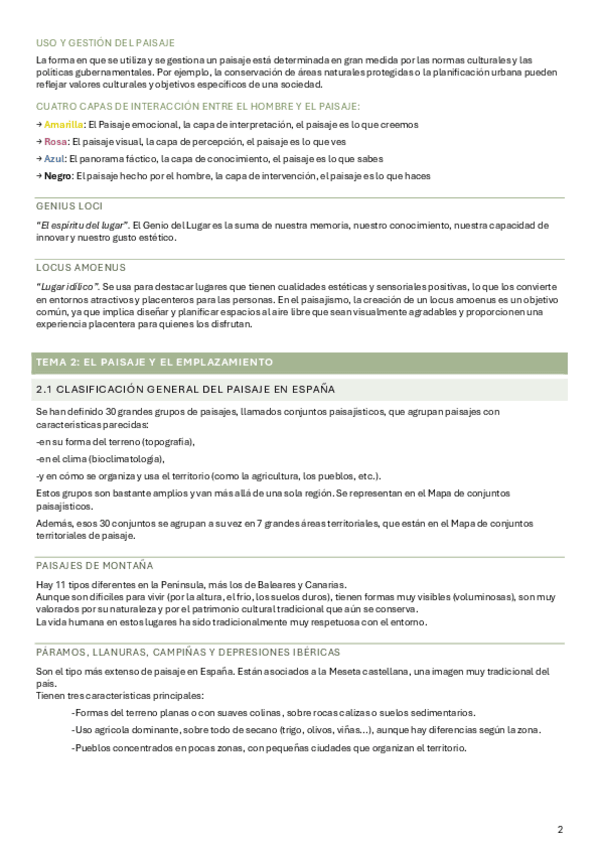 USO Y GESTIÓN DEL PAISAJE

La forma en que se utiliza y se gestiona un paisaje está determinada en gran medida por las normas culturales y las políticas gubernamentales. Por ejemplo, la conservación de áreas naturales protegidas o la planificación urbana pueden reflejar valores culturales y objetivos específicos de una sociedad.

CUATRO CAPAS DE INTERACCIÓN ENTRE EL HOMBRE Y EL PAISAJE:

→ Amarilla: El Paisaje emocional, la capa de interpretación, el paisaje es lo que creemos

→ Rosa: El paisaje visual, la capa de percepción, el paisaje es lo que ves

→ Azul: El panorama fáctico, la capa de conocimiento, el paisaje es lo que sabes

→ Negro: El paisaje hecho por el hombre, la capa de intervención, el paisaje es lo que haces

GENIUS LOCI

"El espíritu del lugar". El Genio del Lugar es la suma de nuestra memoria, nuestro conocimiento, nuestra capacidad de innovar y nuestro gusto estético.

LOCUS AMOENUS

"Lugar idílico". Se usa para destacar lugares que tienen cualidades estéticas y sensoriales positivas, lo que los convierte en entornos atractivos y placenteros para las personas. En el paisajismo, la creación de un locus amoenus es un objetivo común, ya que implica diseñar y planificar espacios al aire libre que sean visualmente agradables y proporcionen una experiencia placentera para quienes los disfrutan.

TEMA 2: EL PAISAJE Y EL EMPLAZAMIENTO

2.1 CLASIFICACIÓN GENERAL DEL PAISAJE EN ESPAÑA

Se han definido 30 grandes grupos de paisajes, llamados conjuntos paisajísticos, que agrupan paisajes con características parecidas:

-en su forma del terreno (topografía),

-en el clima (bioclimatología),

-y en cómo se organiza y usa el territorio (como la agricultura, los pueblos, etc.).

Estos grupos son bastante amplios y van más allá de una sola región. Se representan en el Mapa de conjuntos paisajísticos.

Además, esos 30 conjuntos se agrupan a su vez en 7 grandes áreas territoriales, que están en el Mapa de conjuntos territoriales de paisaje.

PAISAJES DE MONTAÑA

Hay 11 tipos diferentes en la Península, más los de Baleares y Canarias.
Aunque son difíciles para vivir (por la altura, el frío, los suelos duros), tienen formas muy visibles (voluminosas), son muy valorados por su naturaleza y por el patrimonio cultural tradicional que aún se conserva.
La vida humana en estos lugares ha sido tradicionalmente muy respetuosa con el entorno.

PÁRAMOS, LLANURAS, CAMPIÑAS Y DEPRESIONES IBÉRICAS

Son el tipo más extenso de paisaje en España. Están asociados a la Meseta castellana, una imagen muy tradicional del país.
Tienen tres características principales:

-Formas del terreno planas o con suaves colinas, sobre rocas calizas o suelos sedimentarios.

-Uso agrícola dominante, sobre todo de secano (trigo, olivos, viñas...), aunque hay diferencias según la zona.

-Pueblos concentrados en pocas zonas, con pequeñas ciudades que organizan el territorio.

2